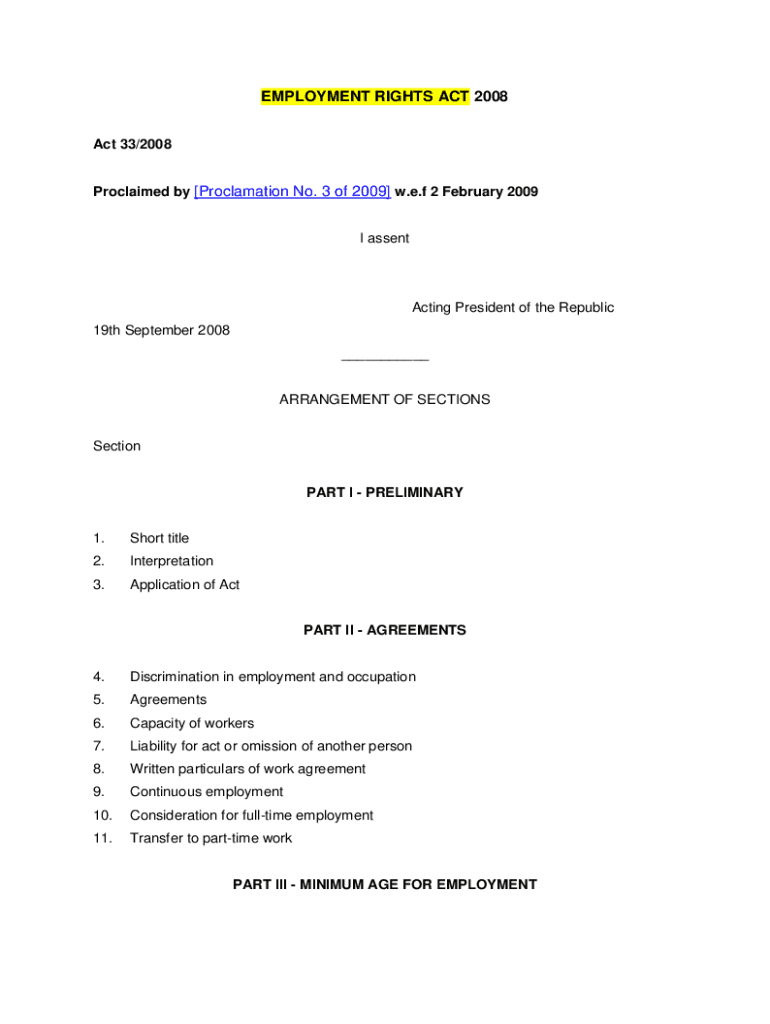 EMPLOYMENT RIGHTS ACT 2008

Act 33/2008

Proclaimed by [Proclamation No. 3 of 2009] w.e.f 2 February 2009

I assent

Acting President of the Republic

19th September 2008

___________

ARRANGEMENT OF SECTIONS

Section

PART I - PRELIMINARY

1. Short title
2. Interpretation
3. Application of Act

PART II - AGREEMENTS

4. Discrimination in employment and occupation
5. Agreements
6. Capacity of workers
7. Liability for act or omission of another person
8. Written particulars of work agreement
9. Continuous employment
10. Consideration for full-time employment
11. Transfer to part-time work

PART III - MINIMUM AGE FOR EMPLOYMENT